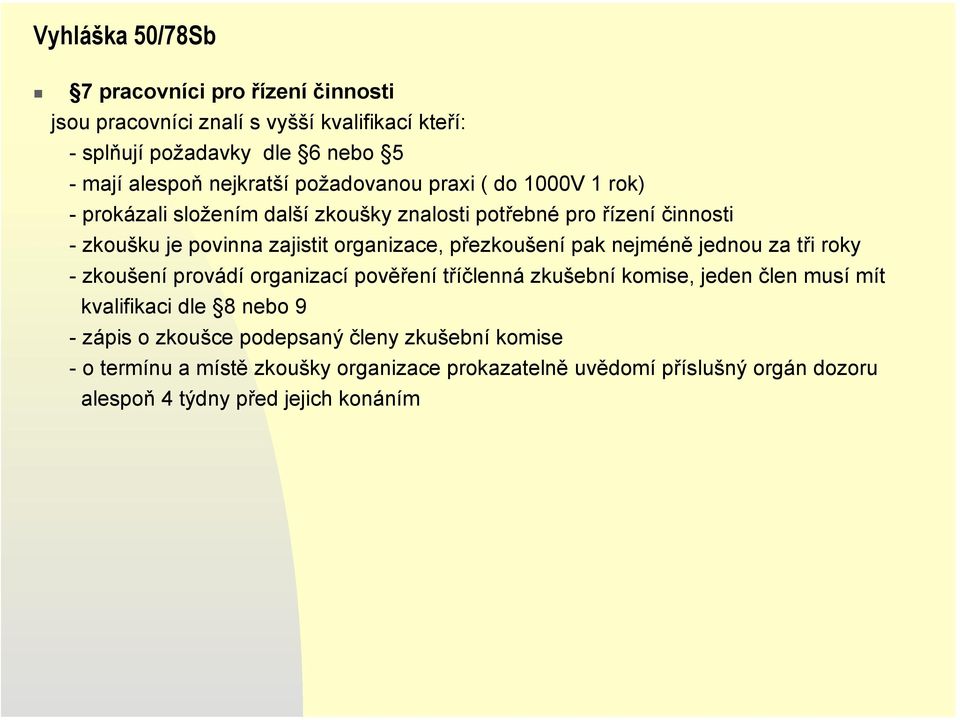 Vyhláška 50/78Sb

§7 pracovníci pro řízení činnosti
jsou pracovníci znalí s vyšší kvalifikací kteří:
- splňují požadavky dle §6 nebo §5
- mají alespoň nejkratší požadovanou praxi ( do 1000V 1 rok)
- prokázali složením další zkoušky znalosti potřebné pro řízení činnosti
- zkoušku je povinna zajistit organizace, přezkoušení pak nejméně jednou za tři roky
- zkoušení provádí organizací pověření tříčlenná zkušební komise, jeden člen musí mít kvalifikaci dle §8 nebo 9
- zápis o zkoušce podepsaný členy zkušební komise
- o termínu a místě zkoušky organizace prokazatelně uvědomí příslušný orgán dozoru alespoň 4 týdny před jejich konáním